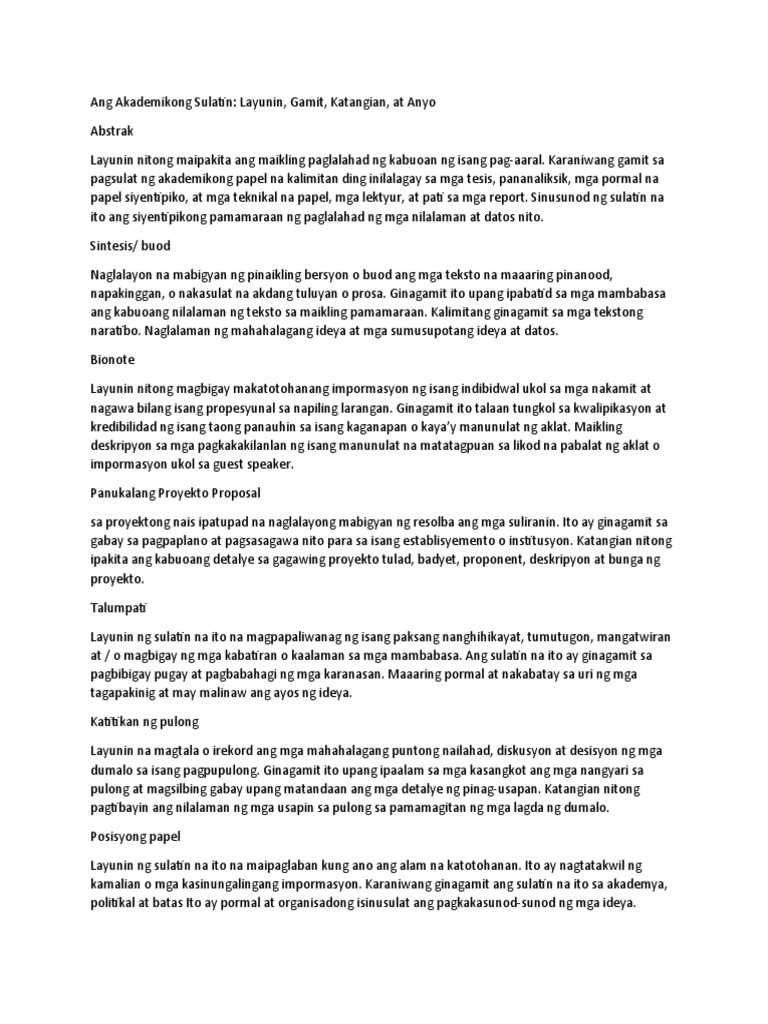 Ang Akademikong Sulatin: Layunin, Gamit, Katangian, at Anyo

Abstrak

Layunin nitong maipakita ang maikling paglalahad ng kabuoan ng isang pag-aaral. Karaniwang gamit sa pagsulat ng akademikong papel na kalimitan ding inilalagay sa mga tesis, pananaliksik, mga pormal na papel siyentipiko, at mga teknikal na papel, mga lektyur, at pati sa mga report. Sinusunod ng sulatin na ito ang siyentipikong pamamaraan ng paglalahad ng mga nilalaman at datos nito.

Sintesis/ buod

Naglalayon na mabigyan ng pinaikling bersyon o buod ang mga teksto na maaaring pinanood, napakinggan, o nakasulat na akdang tuluyan o prosa. Ginagamit ito upang ipabatid sa mga mambabasa ang kabuoang nilalaman ng teksto sa maikling pamamaraan. Kalimitang ginagamit sa mga tekstong naratibo. Naglalaman ng mahahalagang ideya at mga sumusupotang ideya at datos.

Bionote

Layunin nitong magbigay makatotohanang impormasyon ng isang indibidwal ukol sa mga nakamit at nagawa bilang isang propesyunal sa napiling larangan. Ginagamit ito talaan tungkol sa kwalipikasyon at kredibilidad ng isang taong panauhin sa isang kaganapan o kaya'y manunulat ng aklat. Maikling deskripyon sa mga pagkakakilanlan ng isang manunulat na matatagpuan sa likod na pabalat ng aklat o impormasyon ukol sa guest speaker.

Panukalang Proyekto Proposal

sa proyektong nais ipatupad na naglalayong mabigyan ng resolba ang mga suliranin. Ito ay ginagamit sa gabay sa pagpaplano at pagsasagawa nito para sa isang establisyemento o institusyon. Katangian nitong ipakita ang kabuoang detalye sa gagawing proyekto tulad, badyet, proponent, deskripyon at bunga ng proyekto.

Talumpati

Layunin ng sulatin na ito na magpapaliwanag ng isang paksang nanghihikayat, tumutugon, mangatwiran at / o magbigay ng mga kabatiran o kaalaman sa mga mambabasa. Ang sulatin na ito ay ginagamit sa pagbibigay pugay at pagbabahagi ng mga karanasan. Maaaring pormal at nakabatay sa uri ng mga tagapakinig at may malinaw ang ayos ng ideya.

Katitikan ng pulong

Layunin na magtala o irekord ang mga mahahalagang puntong nailahad, diskusyon at desisyon ng mga dumalo sa isang pagpupulong. Ginagamit ito upang ipaalam sa mga kasangkot ang mga nangyari sa pulong at magsilbing gabay upang matandaan ang mga detalye ng pinag-usapan. Katangian nitong pagtibayin ang nilalaman ng mga usapin sa pulong sa pamamagitan ng mga lagda ng dumalo.

Posisyong papel

Layunin ng sulatin na ito na maipaglaban kung ano ang alam na katotohanan. Ito ay nagtatakwil ng kamalian o mga kasinungalingang impormasyon. Karaniwang ginagamit ang sulatin na ito sa akademya, politikal at batas Ito ay pormal at organisadong isinusulat ang pagkakasunod-sunod ng mga ideya.